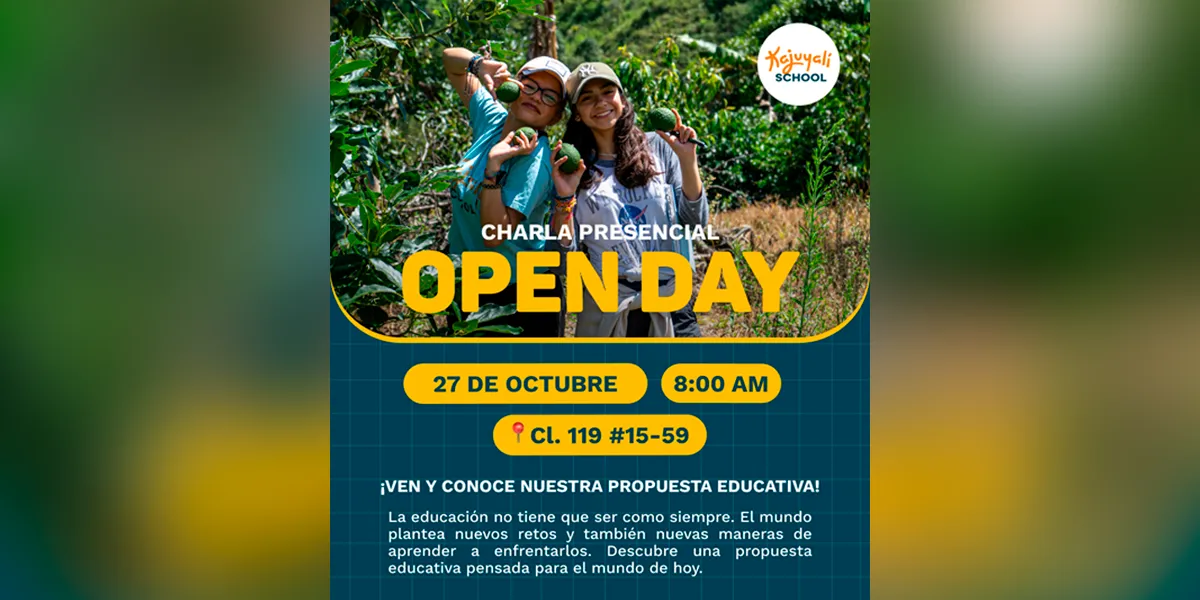 Kajuyali SCHOOL

CHARLA PRESENCIAL
OPEN DAY

27 DE OCTUBRE
8:00 AM
Cl. 119 #15-59

¡VEN Y CONOCE NUESTRA PROPUESTA EDUCATIVA!

La educación no tiene que ser como siempre. El mundo plantea nuevos retos y también nuevas maneras de aprender a enfrentarlos. Descubre una propuesta educativa pensada para el mundo de hoy.